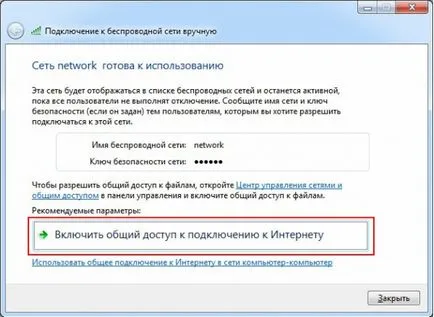 Подключение к беспроводной сети вручную

Сеть network готова к использованию

Эта сеть будет отображаться в списке беспроводных сетей и останется активной, пока все пользователи не выполнят отключение. Сообщите имя сети и ключ безопасности (если он задан) тем пользователям, которым вы хотите разрешить подключаться к этой сети.

Имя беспроводной сети: network
Ключ безопасности сети: ●●●●●●

Чтобы разрешить общий доступ к файлам, откройте Центр управления сетями и общим доступом в панели управления и включите общий доступ к файлам.

Рекомендуемые параметры:

Включить общий доступ к подключению к Интернету

Использовать общее подключение к Интернету в сети компьютер-компьютер

Закрыть